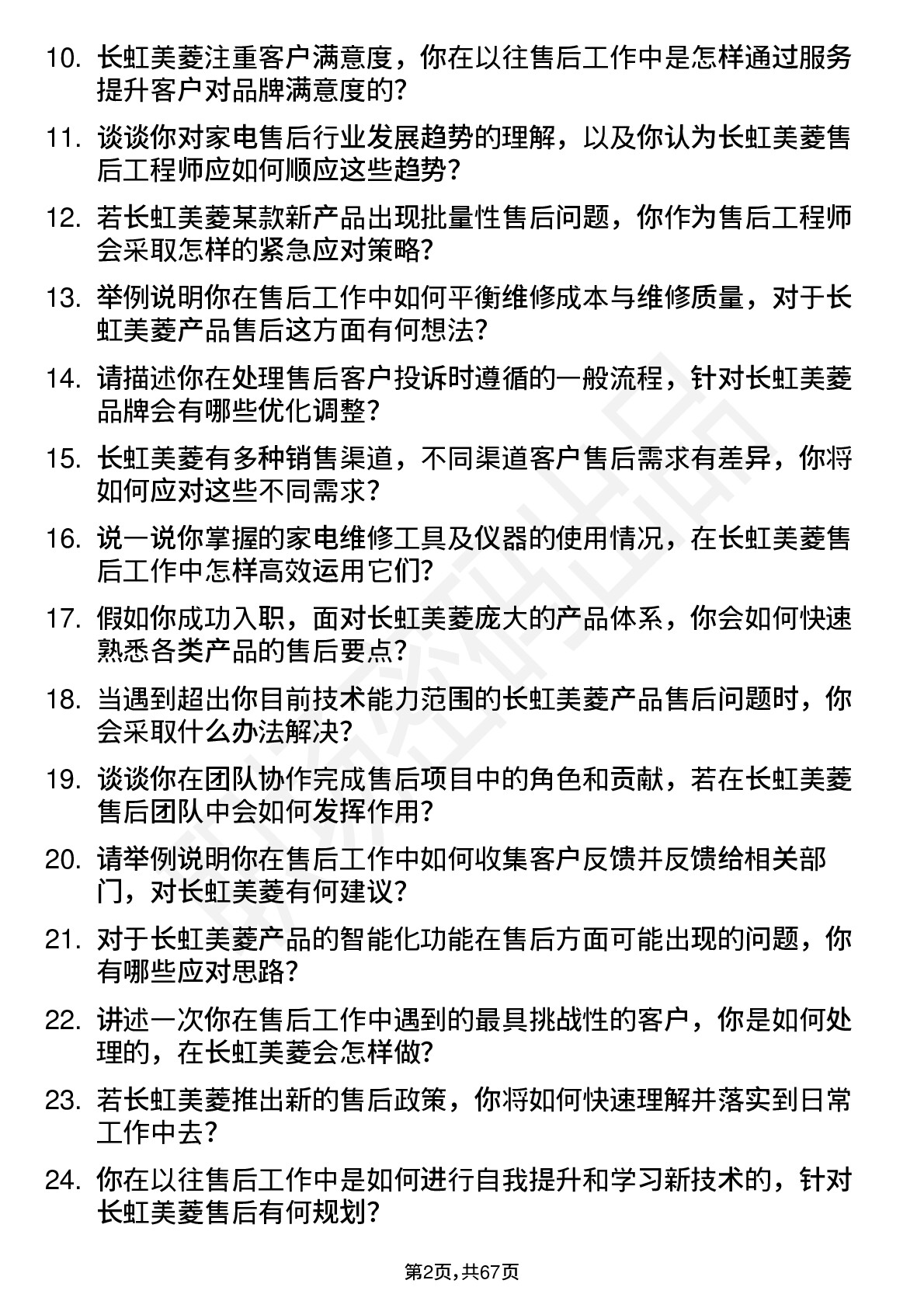 10. 长虹美菱注重客户满意度，你在以往售后工作中是怎样通过服务提升客户对品牌满意度的?

11. 谈谈你对家电售后行业发展趋势的理解，以及你认为长虹美菱售后工程师应如何顺应这些趋势?

12. 若长虹美菱某款新产品出现批量性售后问题，你作为售后工程师会采取怎样的紧急应对策略?

13. 举例说明你在售后工作中如何平衡维修成本与维修质量，对于长虹美菱产品售后这方面有何想法?

14. 请描述你在处理售后客户投诉时遵循的一般流程，针对长虹美菱品牌会有哪些优化调整?

15. 长虹美菱有多种销售渠道，不同渠道客户售后需求有差异，你将如何应对这些不同需求?

16. 说一说你掌握的家电维修工具及仪器的使用情况，在长虹美菱售后工作中怎样高效运用它们?

17. 假如你成功入职，面对长虹美菱庞大的产品体系，你会如何快速熟悉各类产品的售后要点?

18. 当遇到超出你目前技术能力范围的长虹美菱产品售后问题时，你会采取什么办法解决?

19. 谈谈你在团队协作完成售后项目中的角色和贡献，若在长虹美菱售后团队中会如何发挥作用?

20. 请举例说明你在售后工作中如何收集客户反馈并反馈给相关部门，对长虹美菱有何建议?

21. 对于长虹美菱产品的智能化功能在售后方面可能出现的问题，你有哪些应对思路?

22. 讲述一次你在售后工作中遇到的最具挑战性的客户，你是如何处理的，在长虹美菱会怎样做?

23. 若长虹美菱推出新的售后政策，你将如何快速理解并落实到日常工作中去?

24. 你在以往售后工作中是如何进行自我提升和学习新技术的，针对长虹美菱售后有何规划?

第2页，共67页